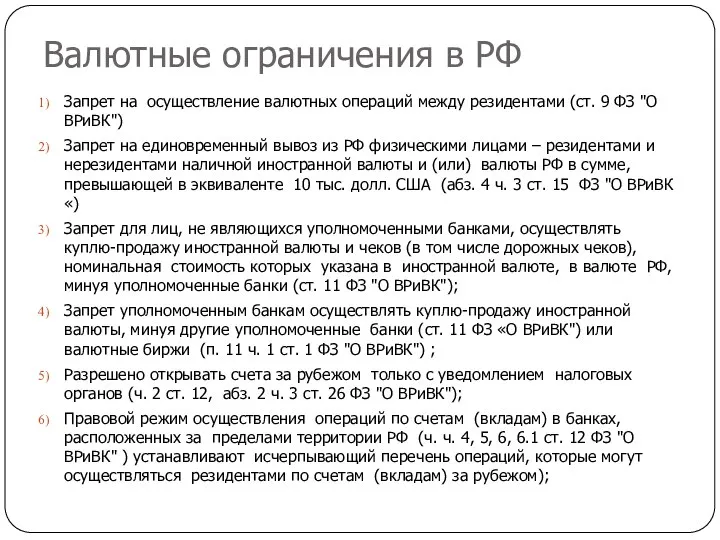 Валютные ограничения в РФ

1) Запрет на осуществление валютных операций между резидентами (ст. 9 ФЗ "О ВРиВК")

2) Запрет на единовременный вывоз из РФ физическими лицами – резидентами и нерезидентами наличной иностранной валюты и (или) валюты РФ в сумме, превышающей в эквиваленте 10 тыс. долл. США (абз. 4 ч. 3 ст. 15 ФЗ "О ВРиВК «)

3) Запрет для лиц, не являющихся уполномоченными банками, осуществлять куплю-продажу иностранной валюты и чеков (в том числе дорожных чеков), номинальная стоимость которых указана в иностранной валюте, в валюте РФ, минуя уполномоченные банки (ст. 11 ФЗ "О ВРиВК");

4) Запрет уполномоченным банкам осуществлять куплю-продажу иностранной валюты, минуя другие уполномоченные банки (ст. 11 ФЗ «О ВРиВК") или валютные биржи (п. 11 ч. 1 ст. 1 ФЗ "О ВРиВК") ;

5) Разрешено открывать счета за рубежом только с уведомлением налоговых органов (ч. 2 ст. 12, абз. 2 ч. 3 ст. 26 ФЗ "О ВРиВК");

6) Правовой режим осуществления операций по счетам (вкладам) в банках, расположенных за пределами территории РФ (ч. ч. 4, 5, 6, 6.1 ст. 12 ФЗ "О ВРиВК" ) устанавливают исчерпывающий перечень операций, которые могут осуществляться резидентами по счетам (вкладам) за рубежом);